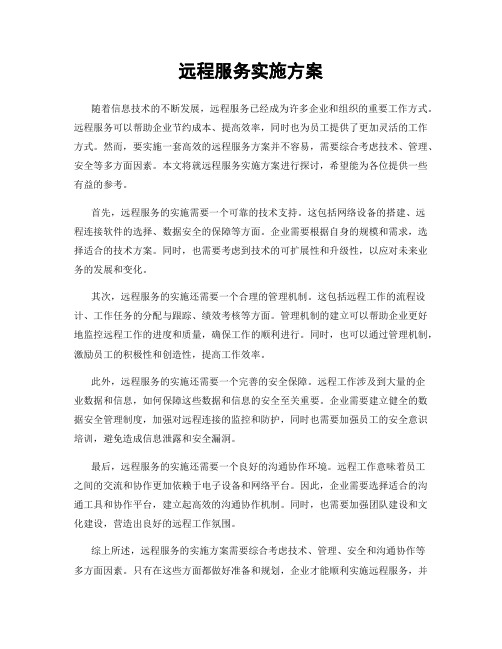 远程服务实施方案

随着信息技术的不断发展，远程服务已经成为许多企业和组织的重要工作方式。远程服务可以帮助企业节约成本、提高效率，同时也为员工提供了更加灵活的工作方式。然而，要实施一套高效的远程服务方案并不容易，需要综合考虑技术、管理、安全等多方面因素。本文将就远程服务实施方案进行探讨，希望能为各位提供一些有益的参考。

首先，远程服务的实施需要一个可靠的技术支持。这包括网络设备的搭建、远程连接软件的选择、数据安全的保障等方面。企业需要根据自身的规模和需求，选择适合的技术方案。同时，也需要考虑到技术的可扩展性和升级性，以应对未来业务的发展和变化。

其次，远程服务的实施还需要一个合理的管理机制。这包括远程工作的流程设计、工作任务的分配与跟踪、绩效考核等方面。管理机制的建立可以帮助企业更好地监控远程工作的进度和质量，确保工作的顺利进行。同时，也可以通过管理机制，激励员工的积极性和创造性，提高工作效率。

此外，远程服务的实施还需要一个完善的安全保障。远程工作涉及到大量的企业数据和信息，如何保障这些数据和信息的安全至关重要。企业需要建立健全的数据安全管理制度，加强对远程连接的监控和防护，同时也需要加强员工的安全意识培训，避免造成信息泄露和安全漏洞。

最后，远程服务的实施还需要一个良好的沟通协作环境。远程工作意味着员工之间的交流和协作更加依赖于电子设备和网络平台。因此，企业需要选择适合的沟通工具和协作平台，建立起高效的沟通协作机制。同时，也需要加强团队建设和文化建设，营造出良好的远程工作氛围。

综上所述，远程服务的实施方案需要综合考虑技术、管理、安全和沟通协作等多方面因素。只有在这些方面都做好准备和规划，企业才能顺利实施远程服务，并